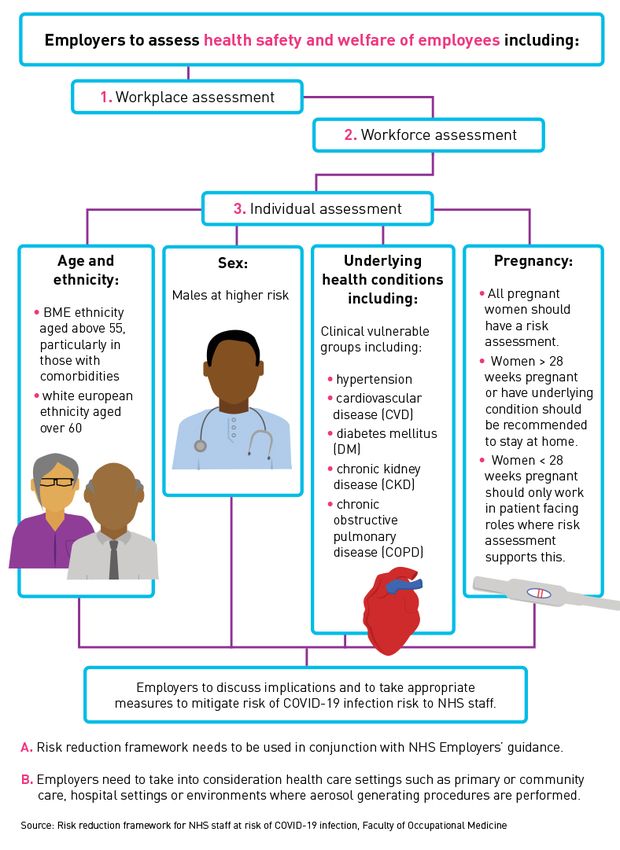 Employers to assess health safety and welfare of employees including:

1. Workplace assessment

2. Workforce assessment

3. Individual assessment

Age and ethnicity:

• BME ethnicity aged above 55, particularly in those with comorbidities
• white european ethnicity aged over 60

Sex:

Males at higher risk

Underlying health conditions including:

Clinical vulnerable groups including:

• hypertension
• cardiovascular disease (CVD)
• diabetes mellitus (DM)
• chronic kidney disease (CKD)
• chronic obstructive pulmonary disease (COPD)

Pregnancy:

• All pregnant women should have a risk assessment.
• Women > 28 weeks pregnant or have underlying condition should be recommended to stay at home.
• Women < 28 weeks pregnant should only work in patient facing roles where risk assessment supports this.

Employers to discuss implications and to take appropriate measures to mitigate risk of COVID-19 infection risk to NHS staff.

A. Risk reduction framework needs to be used in conjunction with NHS Employers' guidance.

B. Employers need to take into consideration health care settings such as primary or community care, hospital settings or environments where aerosol generating procedures are performed.

Source: Risk reduction framework for NHS staff at risk of COVID-19 infection, Faculty of Occupational Medicine